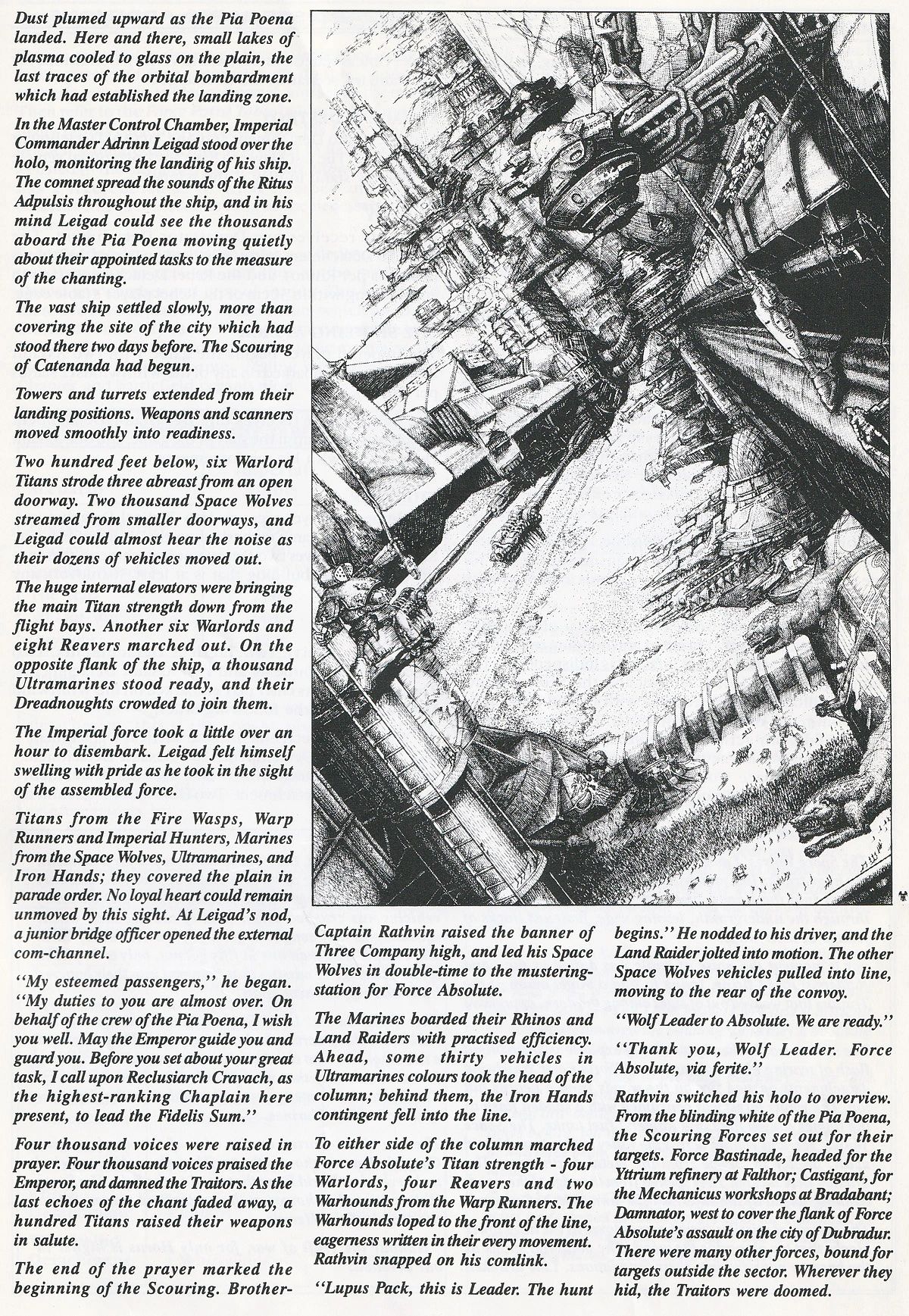 Dust plumed upward as the Pia Poena landed. Here and there, small lakes of plasma cooled to glass on the plain, the last traces of the orbital bombardment which had established the landing zone.

In the Master Control Chamber, Imperial Commander Adrinn Leigad stood over the holo, monitoring the landing of his ship. The comnet spread the sounds of the Ritus Adpulsis throughout the ship, and in his mind Leigad could see the thousands aboard the Pia Poena moving quietly about their appointed tasks to the measure of the chanting.

The vast ship settled slowly, more than covering the site of the city which had stood there two days before. The Scouring of Catenanda had begun.

Towers and turrets extended from their landing positions. Weapons and scanners moved smoothly into readiness.

Two hundred feet below, six Warlord Titans strode three abreast from an open doorway. Two thousand Space Wolves streamed from smaller doorways, and Leigad could almost hear the noise as their dozens of vehicles moved out.

The huge internal elevators were bringing the main Titan strength down from the flight bays. Another six Warlords and eight Reavers marched out. On the opposite flank of the ship, a thousand Ultramarines stood ready, and their Dreadnoughts crowded to join them.

The Imperial force took a little over an hour to disembark. Leigad felt himself swelling with pride as he took in the sight of the assembled force.

Titans from the Fire Wasps, Warp Runners and Imperial Hunters, Marines from the Space Wolves, Ultramarines, and Iron Hands; they covered the plain in parade order. No loyal heart could remain unmoved by this sight. At Leigad's nod, a junior bridge officer opened the external com-channel.

"My esteemed passengers," he began. "My duties to you are almost over. On behalf of the crew of the Pia Poena, I wish you well. May the Emperor guide you and guard you. Before you set about your great task, I call upon Reclusiarch Cravach, as the highest-ranking Chaplain here present, to lead the Fidelis Sum."

Four thousand voices were raised in prayer. Four thousand voices praised the Emperor, and damned the Traitors. As the last echoes of the chant faded away, a hundred Titans raised their weapons in salute.

The end of the prayer marked the beginning of the Scouring. Brother-Captain Rathvin raised the banner of Three Company high, and led his Space Wolves in double-time to the mustering-station for Force Absolute.

The Marines boarded their Rhinos and Land Raiders with practised efficiency. Ahead, some thirty vehicles in Ultramarines colours took the head of the column; behind them, the Iron Hands contingent fell into the line.

To either side of the column marched Force Absolute's Titan strength - four Warlords, four Reavers and two Warhounds from the Warp Runners. The Warhounds loped to the front of the line, eagerness written in their every movement. Rathvin snapped on his comlink.

"Lupus Pack, this is Leader. The hunt begins." He nodded to his driver, and the Land Raider jolted into motion. The other Space Wolves vehicles pulled into line, moving to the rear of the convoy.

"Wolf Leader to Absolute. We are ready."

"Thank you, Wolf Leader. Force Absolute, via ferite."

Rathvin switched his holo to overview. From the blinding white of the Pia Poena, the Scouring Forces set out for their targets. Force Bastinade, headed for the Yttrium refinery at Falthor; Castigant, for the Mechanicus workshops at Bradabant; Damnator, west to cover the flank of Force Absolute's assault on the city of Dubradur. There were many other forces, bound for targets outside the sector. Wherever they hid, the Traitors were doomed.